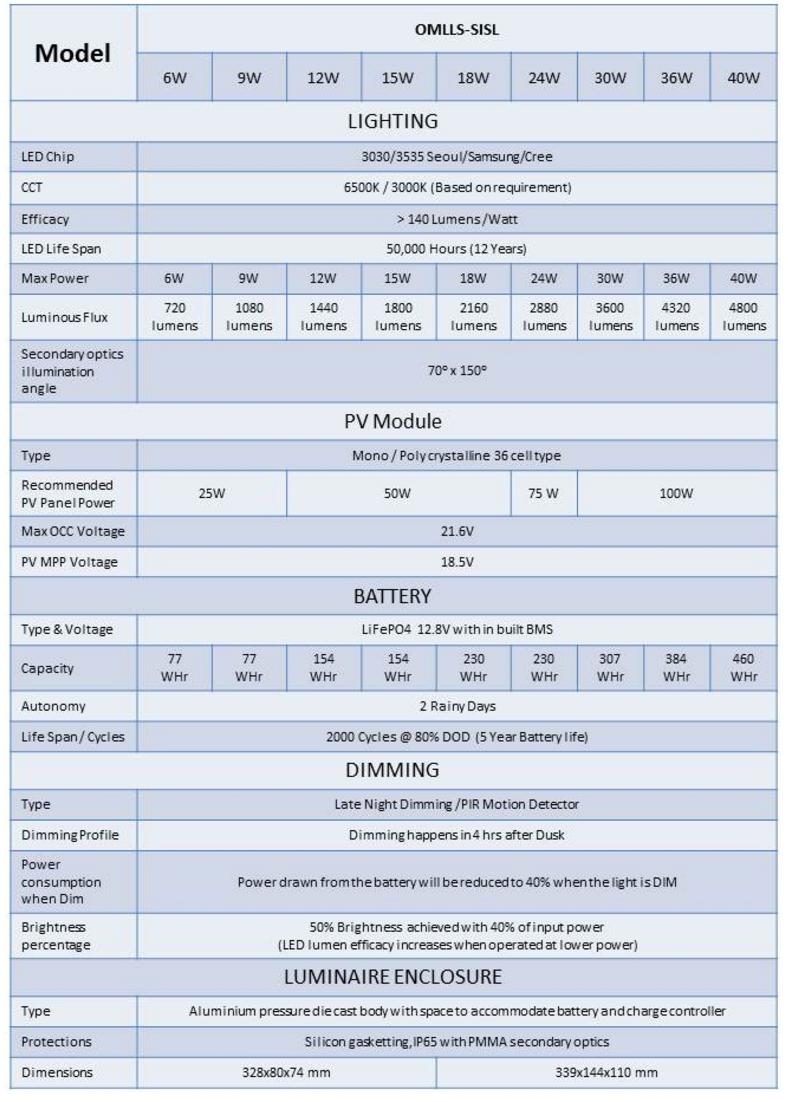 | Model | OMLLS-SISL | | | | | | | | |
|---|---|---|---|---|---|---|---|---|---|
| | 6W | 9W | 12W | 15W | 18W | 24W | 30W | 36W | 40W |
| LIGHTING | | | | | | | | | |
| LED Chip | 3030/3535 Seoul/Samsung/Cree | | | | | | | | |
| CCT | 6500K / 3000K (Based on requirement) | | | | | | | | |
| Efficacy | > 140 Lumens/Watt | | | | | | | | |
| LED Life Span | 50,000 Hours (12 Years) | | | | | | | | |
| Max Power | 6W | 9W | 12W | 15W | 18W | 24W | 30W | 36W | 40W |
| Luminous Flux | 720 lumens | 1080 lumens | 1440 lumens | 1800 lumens | 2160 lumens | 2880 lumens | 3600 lumens | 4320 lumens | 4800 lumens |
| Secondary optics illumination angle | 70° x 150° | | | | | | | | |
| PV Module | | | | | | | | | |
| Type | Mono / Poly crystalline 36 cell type | | | | | | | | |
| Recommended PV Panel Power | 25W | | 50W | | | 75 W | 100W | | |
| Max OCC Voltage | 21.6V | | | | | | | | |
| PV MPP Voltage | 18.5V | | | | | | | | |
| BATTERY | | | | | | | | | |
| Type & Voltage | LiFePO4 12.8V with in built BMS | | | | | | | | |
| Capacity | 77 WHr | 77 WHr | 154 WHr | 154 WHr | 230 WHr | 230 WHr | 307 WHr | 384 WHr | 460 WHr |
| Autonomy | 2 Rainy Days | | | | | | | | |
| Life Span / Cycles | 2000 Cycles @ 80% DOD (5 Year Battery life) | | | | | | | | |
| DIMMING | | | | | | | | | |
| Type | Late Night Dimming /PIR Motion Detector | | | | | | | | |
| Dimming Profile | Dimming happens in 4 hrs after Dusk | | | | | | | | |
| Power consumption when Dim | Power drawn from the battery will be reduced to 40% when the light is DIM | | | | | | | | |
| Brightness percentage | 50% Brightness achieved with 40% of input power (LED lumen efficacy increases when operated at lower power) | | | | | | | | |
| LUMINAIRE ENCLOSURE | | | | | | | | | |
| Type | Aluminium pressure die cast body with space to accommodate battery and charge controller | | | | | | | | |
| Protections | Silicon gasketting, IP65 with PMMA secondary optics | | | | | | | | |
| Dimensions | 328x80x74 mm | | | | 339x144x110 mm | | | | |